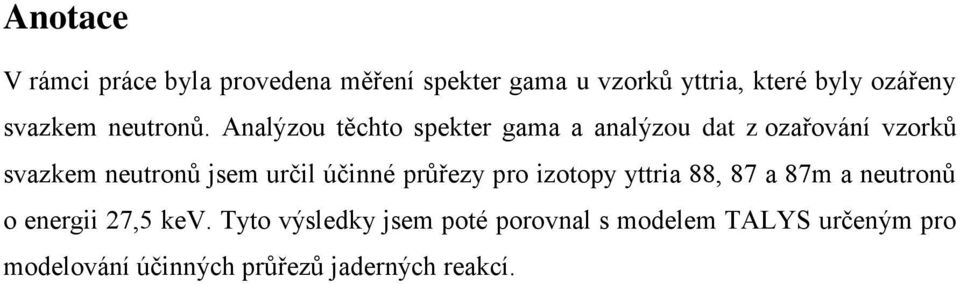 Anotace

V rámci práce byla provedena měření spekter gama u vzorků yttria, které byly ozářeny svazkem neutronů. Analýzou těchto spekter gama a analýzou dat z ozařování vzorků svazkem neutronů jsem určil účinné průřezy pro izotopy yttria 88, 87 a 87m a neutronů o energii 27,5 keV. Tyto výsledky jsem poté porovnal s modelem TALYS určeným pro modelování účinných průřezů jaderných reakcí.